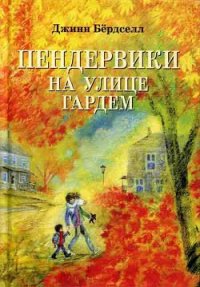 Джинн Бёрдселл

ПЕНДЕРВИКИ НА УЛИЦЕ ГАРДЕМ